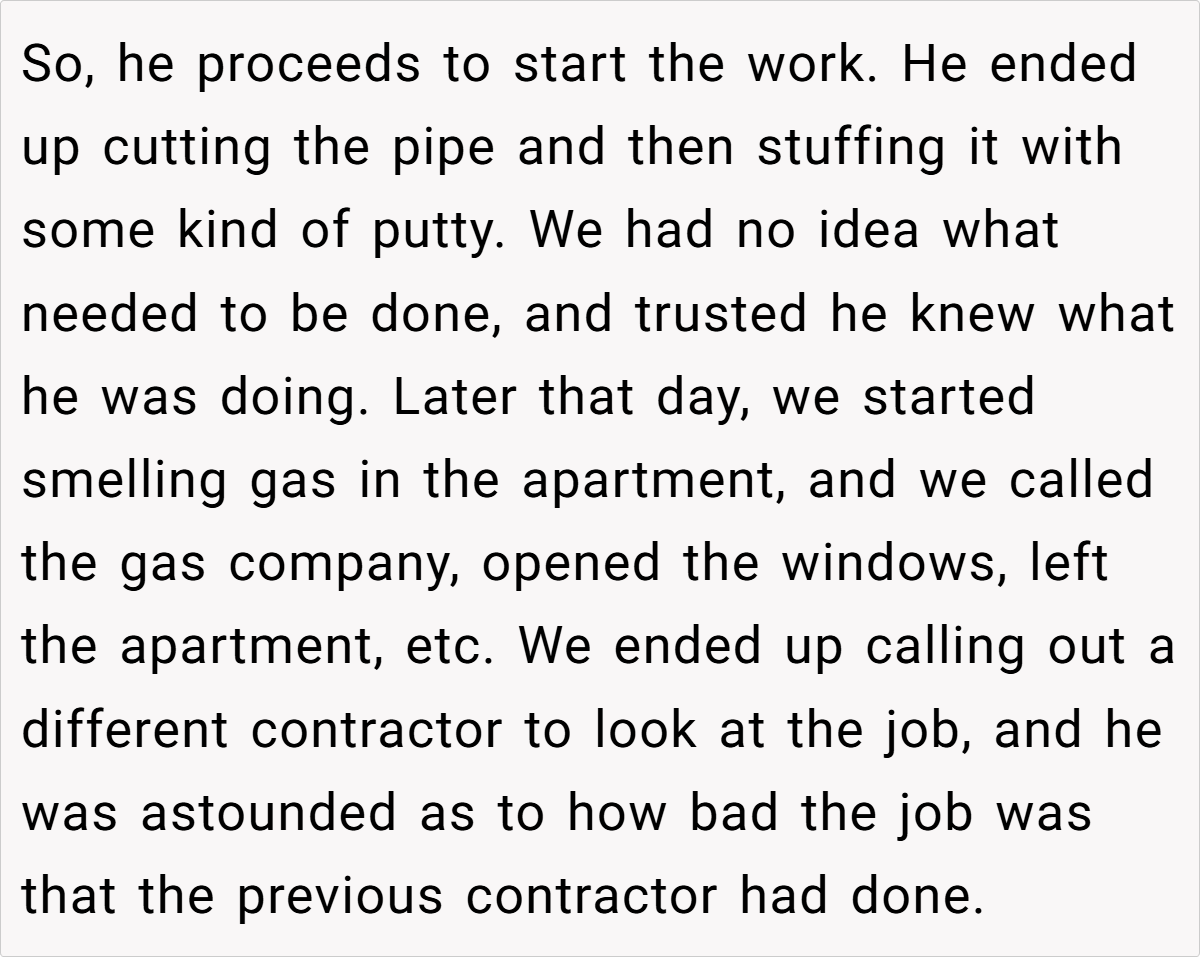 So, he proceeds to start the work. He ended up cutting the pipe and then stuffing it with some kind of putty. We had no idea what needed to be done, and trusted he knew what he was doing. Later that day, we started smelling gas in the apartment, and we called the gas company, opened the windows, left the apartment, etc. We ended up calling out a different contractor to look at the job, and he was astounded as to how bad the job was that the previous contractor had done.